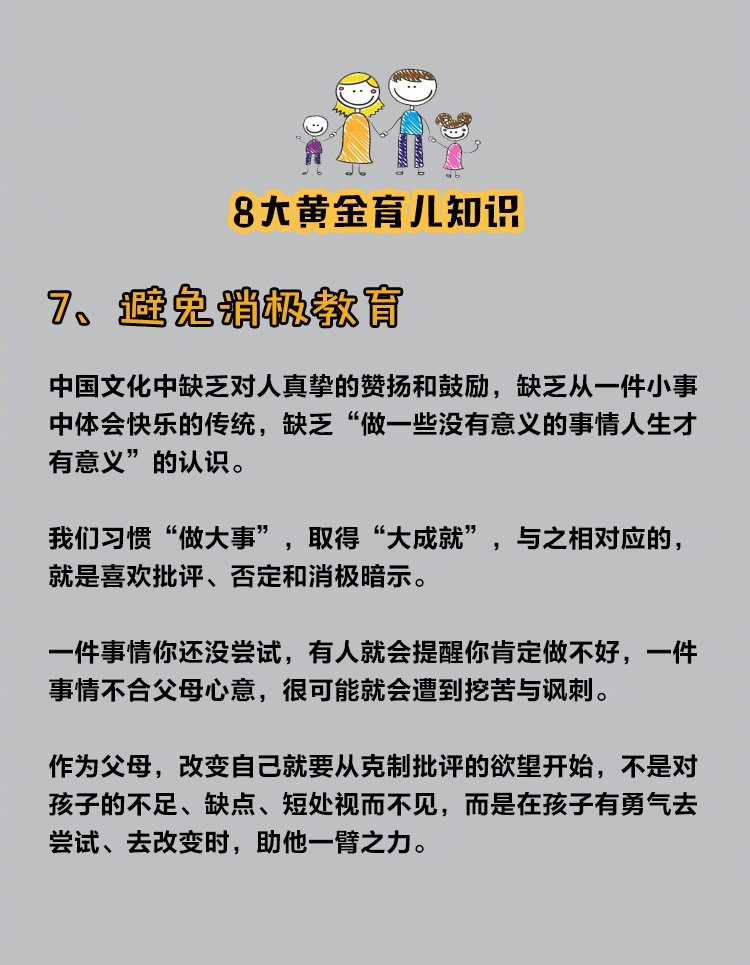 8大黄金育儿知识

7、避免消极教育

中国文化中缺乏对人真挚的赞扬和鼓励，缺乏从一件小事中体会快乐的传统，缺乏“做一些没有意义的事情人生才有意义”的认识。

我们习惯“做大事”，取得“大成就”，与之相对应的，就是喜欢批评、否定和消极暗示。

一件事情你还没尝试，有人就会提醒你肯定做不好，一件事情不合父母心意，很可能就会遭到挖苦与讽刺。

作为父母，改变自己就要从克制批评的欲望开始，不是对孩子的不足、缺点、短处视而不见，而是在孩子有勇气去尝试、去改变时，助他一臂之力。